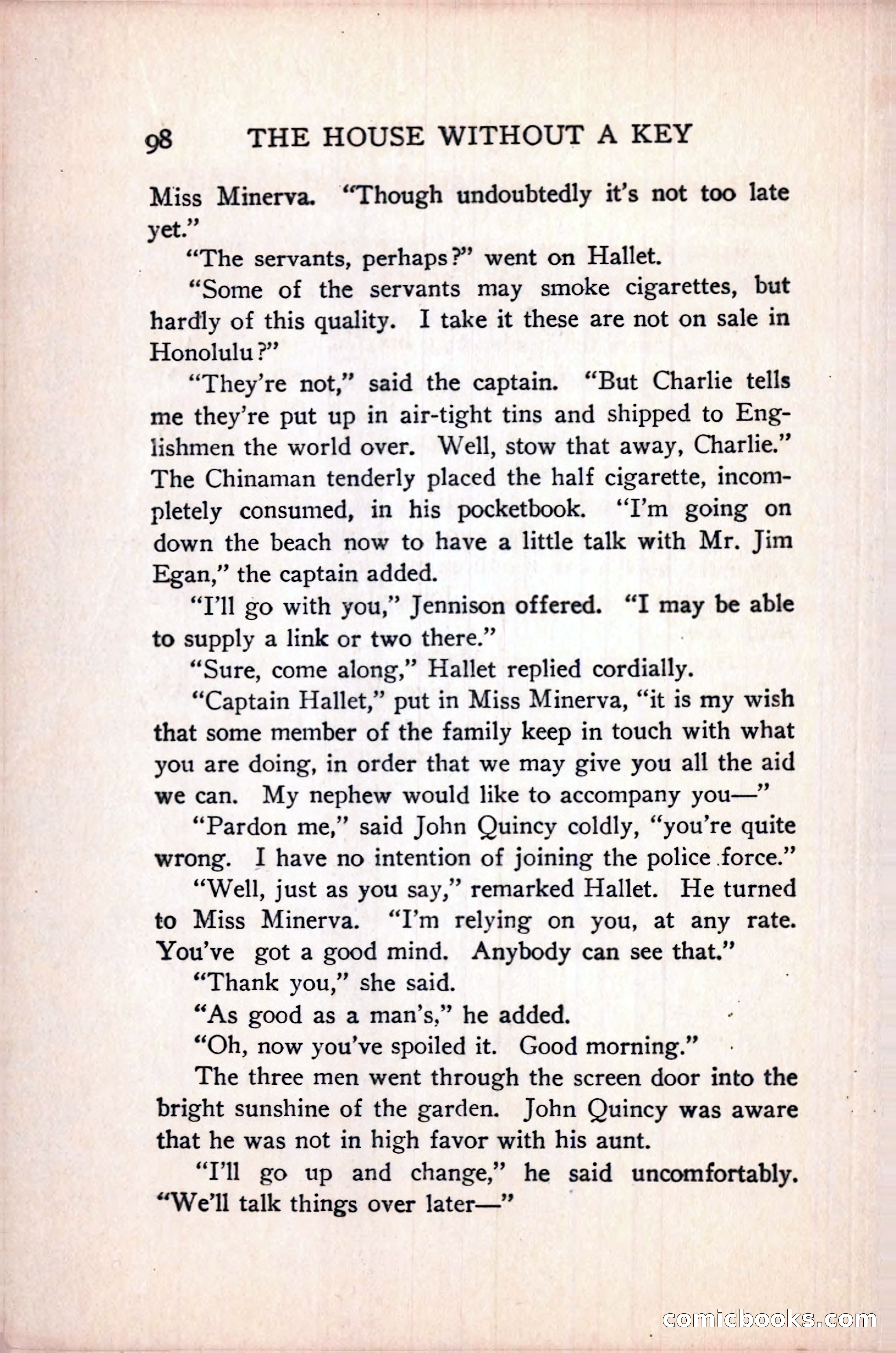 98 THE HOUSE WITHOUT A KEY

Miss Minerva. "Though undoubtedly it's not too late yet."

"The servants, perhaps?" went on Hallet.

"Some of the servants may smoke cigarettes, but hardly of this quality. I take it these are not on sale in Honolulu?"

"They're not," said the captain. "But Charlie tells me they're put up in air-tight tins and shipped to Englishmen the world over. Well, stow that away, Charlie." The Chinaman tenderly placed the half cigarette, incompletely consumed, in his pocketbook. "I'm going on down the beach now to have a little talk with Mr. Jim Egan," the captain added.

"I'll go with you," Jennison offered. "I may be able to supply a link or two there."

"Sure, come along," Hallet replied cordially.

"Captain Hallet," put in Miss Minerva, "it is my wish that some member of the family keep in touch with what you are doing, in order that we may give you all the aid we can. My nephew would like to accompany you—"

"Pardon me," said John Quincy coldly, "you're quite wrong. I have no intention of joining the police force."

"Well, just as you say," remarked Hallet. He turned to Miss Minerva. "I'm relying on you, at any rate. You've got a good mind. Anybody can see that."

"Thank you," she said.

"As good as a man's," he added.

"Oh, now you've spoiled it. Good morning."

The three men went through the screen door into the bright sunshine of the garden. John Quincy was aware that he was not in high favor with his aunt.

"I'll go up and change," he said uncomfortably. "We'll talk things over later—"

comicbooks.com